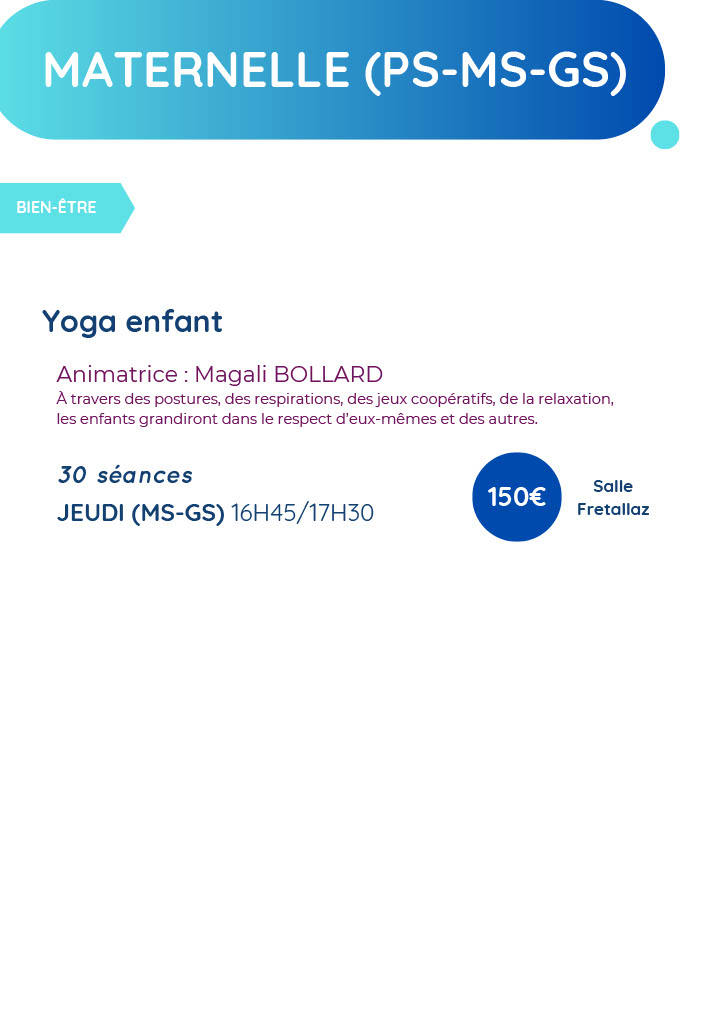 MATERNELLE (PS-MS-GS)

BIEN-ÊTRE

Yoga enfant

Animatrice : Magali BOLLARD
À travers des postures, des respirations, des jeux coopératifs, de la relaxation, les enfants grandiront dans le respect d'eux-mêmes et des autres.

30 séances
JEUDI (MS-GS) 16H45/17H30

150€

Salle
Fretallaz